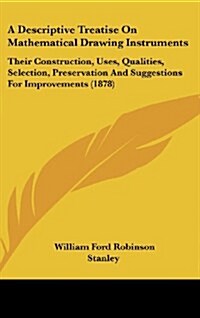 A Descriptive Treatise On Mathematical Drawing Instruments

Their Construction, Uses, Qualities, Selection, Preservation And Suggestions For Improvements (1878)

William Ford Robinson Stanley